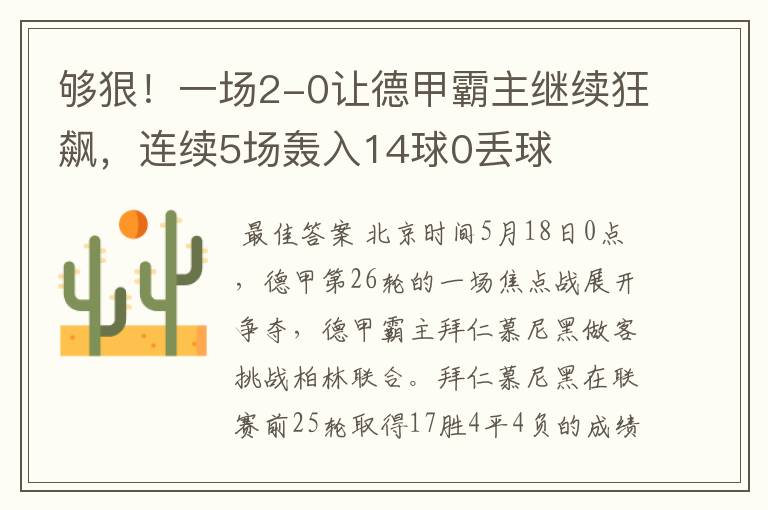 够狠！一场2-0让德甲霸主继续狂飙，连续5场轰入14球0丢球

最佳答案 北京时间5月18日0点，德甲第26轮的一场焦点战展开争夺，德甲霸主拜仁慕尼黑做客挑战柏林联合。拜仁慕尼黑在联赛前25轮取得17胜4平4负的成绩